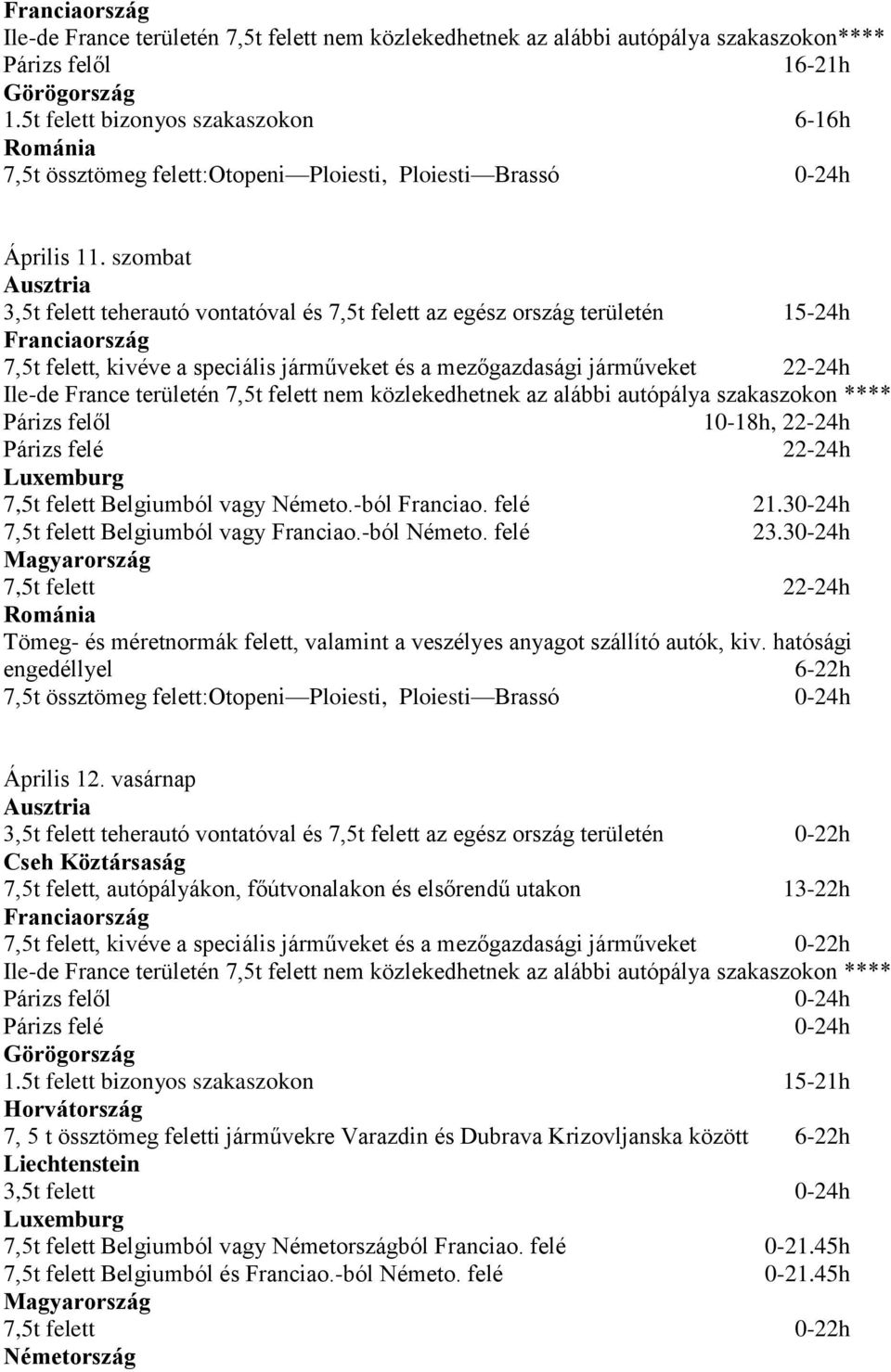 Franciaország
Ile-de France területén 7,5t felett nem közlekedhetnek az alábbi autópálya szakaszokon****
Párizs felől 16-21h
Görögország
1.5t felett bizonyos szakaszokon 6-16h
Románia
7,5t össztömeg felett:Otopeni—Ploiesti, Ploiesti—Brassó 0-24h

Április 11. szombat
Ausztria
3,5t felett teherautó vontatóval és 7,5t felett az egész ország területén 15-24h
Franciaország
7,5t felett, kivéve a speciális járműveket és a mezőgazdasági járműveket 22-24h
Ile-de France területén 7,5t felett nem közlekedhetnek az alábbi autópálya szakaszokon ****
Párizs felől 10-18h, 22-24h
Párizs felé 22-24h
Luxemburg
7,5t felett Belgiumból vagy Németo.-ból Franciao. felé 21.30-24h
7,5t felett Belgiumból vagy Franciao.-ból Németo. felé 23.30-24h
Magyarország
7,5t felett 22-24h
Románia
Tömeg- és méretnormák felett, valamint a veszélyes anyagot szállító autók, kiv. hatósági engedéllyel 6-22h
7,5t össztömeg felett:Otopeni—Ploiesti, Ploiesti—Brassó 0-24h

Április 12. vasárnap
Ausztria
3,5t felett teherautó vontatóval és 7,5t felett az egész ország területén 0-22h
Cseh Köztársaság
7,5t felett, autópályákon, főútvonalakon és elsőrendű utakon 13-22h
Franciaország
7,5t felett, kivéve a speciális járműveket és a mezőgazdasági járműveket 0-22h
Ile-de France területén 7,5t felett nem közlekedhetnek az alábbi autópálya szakaszokon ****
Párizs felől 0-24h
Párizs felé 0-24h
Görögország
1.5t felett bizonyos szakaszokon 15-21h
Horvátország
7, 5 t össztömeg feletti járművekre Varazdin és Dubrava Krizovljanska között 6-22h
Liechtenstein
3,5t felett 0-24h
Luxemburg
7,5t felett Belgiumból vagy Németországból Franciao. felé 0-21.45h
7,5t felett Belgiumból és Franciao.-ból Németo. felé 0-21.45h
Magyarország
7,5t felett 0-22h
Németország